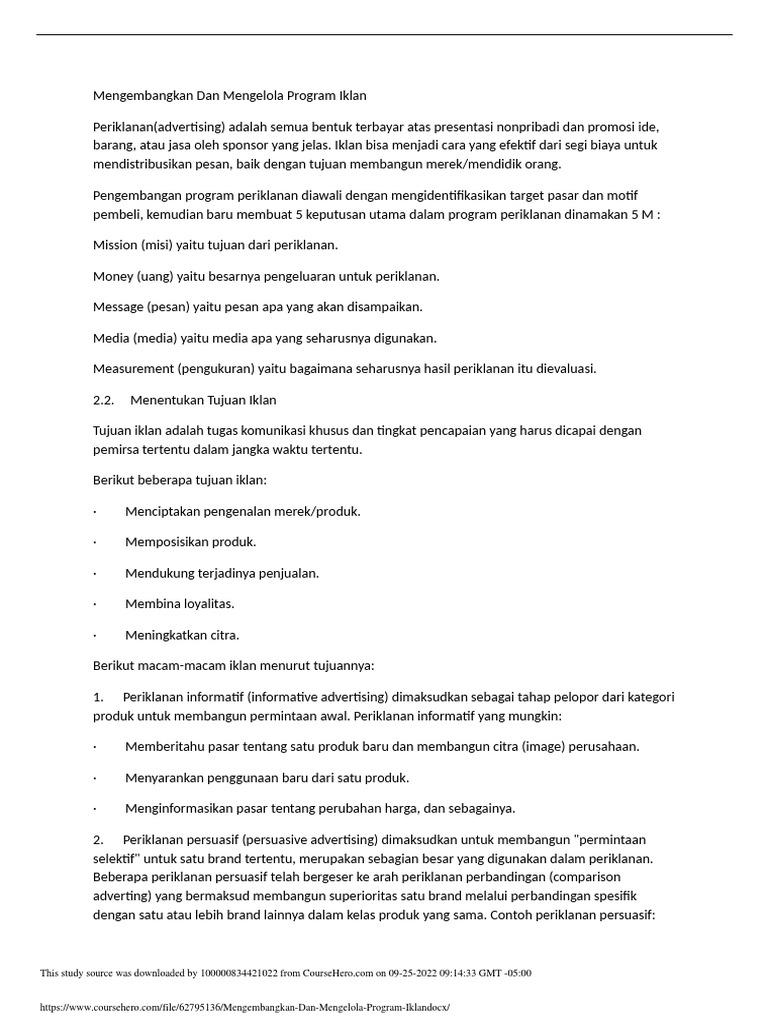 Mengembangkan Dan Mengelola Program Iklan

Periklanan(advertising) adalah semua bentuk terbayar atas presentasi nonpribadi dan promosi ide, barang, atau jasa oleh sponsor yang jelas. Iklan bisa menjadi cara yang efektif dari segi biaya untuk mendistribusikan pesan, baik dengan tujuan membangun merek/mendidik orang.

Pengembangan program periklanan diawali dengan mengidentifikasikan target pasar dan motif pembeli, kemudian baru membuat 5 keputusan utama dalam program periklanan dinamakan 5 M :

Mission (misi) yaitu tujuan dari periklanan.

Money (uang) yaitu besarnya pengeluaran untuk periklanan.

Message (pesan) yaitu pesan apa yang akan disampaikan.

Media (media) yaitu media apa yang seharusnya digunakan.

Measurement (pengukuran) yaitu bagaimana seharusnya hasil periklanan itu dievaluasi.

2.2. Menentukan Tujuan Iklan

Tujuan iklan adalah tugas komunikasi khusus dan tingkat pencapaian yang harus dicapai dengan pemirsa tertentu dalam jangka waktu tertentu.

Berikut beberapa tujuan iklan:

· Menciptakan pengenalan merek/produk.

· Memposisikan produk.

· Mendukung terjadinya penjualan.

· Membina loyalitas.

· Meningkatkan citra.

Berikut macam-macam iklan menurut tujuannya:

1. Periklanan informatif (informative advertising) dimaksudkan sebagai tahap pelopor dari kategori produk untuk membangun permintaan awal. Periklanan informatif yang mungkin:

· Memberitahu pasar tentang satu produk baru dan membangun citra (image) perusahaan.

· Menyarankan penggunaan baru dari satu produk.

· Menginformasikan pasar tentang perubahan harga, dan sebagainya.

2. Periklanan persuasif (persuasive advertising) dimaksudkan untuk membangun "permintaan selektif" untuk satu brand tertentu, merupakan sebagian besar yang digunakan dalam periklanan. Beberapa periklanan persuasif telah bergeser ke arah periklanan perbandingan (comparison adverting) yang bermaksud membangun superioritas satu brand melalui perbandingan spesifik dengan satu atau lebih brand lainnya dalam kelas produk yang sama. Contoh periklanan persuasif:

This study source was downloaded by 100000834421022 from CourseHero.com on 09-25-2022 09:14:33 GMT -05:00

https://www.coursehero.com/file/62795136/Mengembangkan-Dan-Mengelola-Program-Iklandocx/